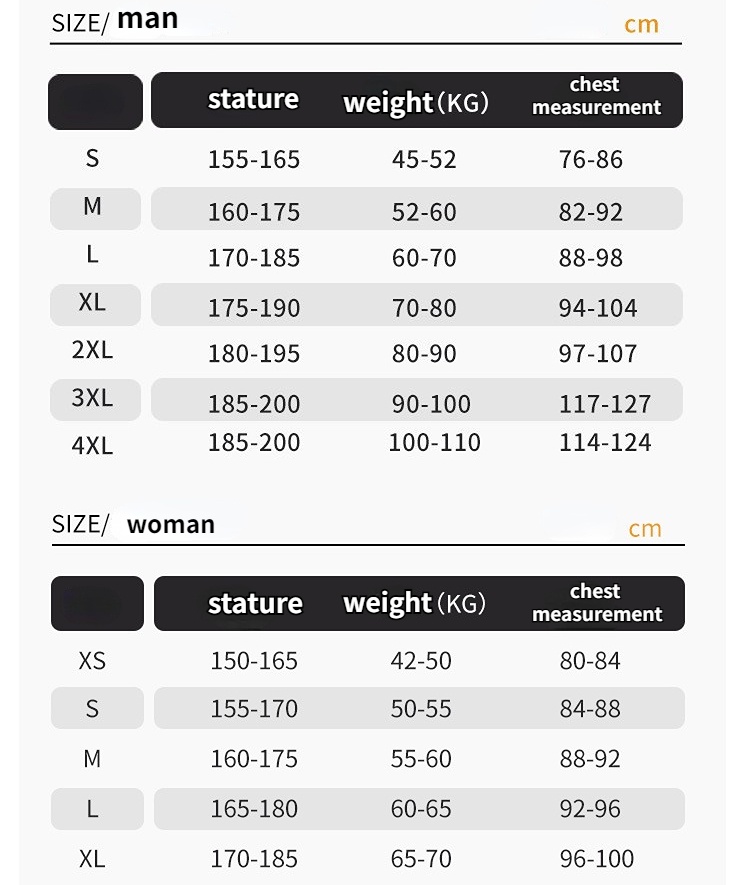 SIZE/ man cm

| | stature | weight (KG) | chest measurement |
|---|---|---|---|
| S | 155-165 | 45-52 | 76-86 |
| M | 160-175 | 52-60 | 82-92 |
| L | 170-185 | 60-70 | 88-98 |
| XL | 175-190 | 70-80 | 94-104 |
| 2XL | 180-195 | 80-90 | 97-107 |
| 3XL | 185-200 | 90-100 | 117-127 |
| 4XL | 185-200 | 100-110 | 114-124 |

SIZE/ woman cm

| | stature | weight (KG) | chest measurement |
|---|---|---|---|
| XS | 150-165 | 42-50 | 80-84 |
| S | 155-170 | 50-55 | 84-88 |
| M | 160-175 | 55-60 | 88-92 |
| L | 165-180 | 60-65 | 92-96 |
| XL | 170-185 | 65-70 | 96-100 |